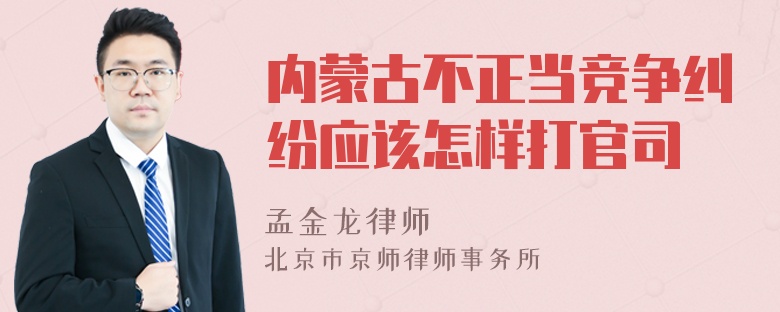 内蒙古不正当竞争纠纷应该怎样打官司

孟金龙律师
北京市京师律师事务所